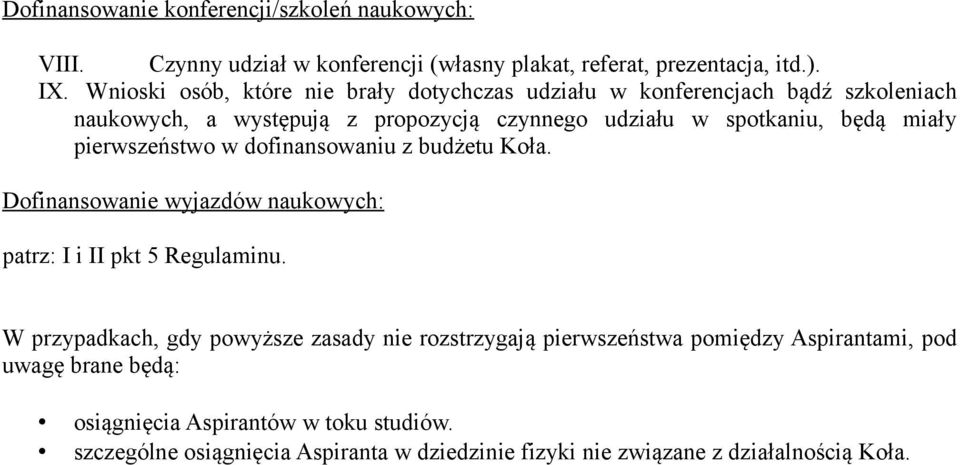 Dofinansowanie konferencji/szkoleń naukowych:

VIII. Czynny udział w konferencji (własny plakat, referat, prezentacja, itd.).
IX. Wnioski osób, które nie brały dotychczas udziału w konferencjach bądź szkoleniach naukowych, a występują z propozycją czynnego udziału w spotkaniu, będą miały pierwszeństwo w dofinansowaniu z budżetu Koła.

Dofinansowanie wyjazdów naukowych:

patrz: I i II pkt 5 Regulaminu.

W przypadkach, gdy powyższe zasady nie rozstrzygają pierwszeństwa pomiędzy Aspirantami, pod uwagę brane będą:

• osiągnięcia Aspirantów w toku studiów.
• szczególne osiągnięcia Aspiranta w dziedzinie fizyki nie związane z działalnością Koła.